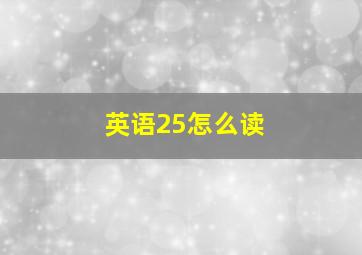 英语25怎么读